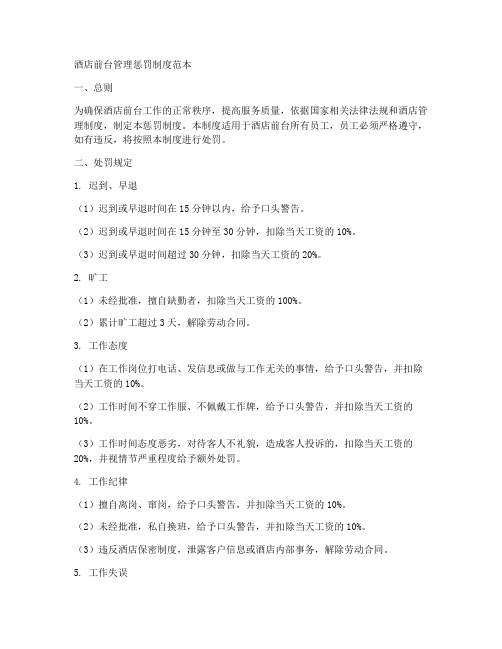 酒店前台管理惩罚制度范本

一、总则

为确保酒店前台工作的正常秩序，提高服务质量，依据国家相关法律法规和酒店管理制度，制定本惩罚制度。本制度适用于酒店前台所有员工，员工必须严格遵守，如有违反，将按照本制度进行处罚。

二、处罚规定

1. 迟到、早退

（1）迟到或早退时间在 15 分钟以内，给予口头警告。

（2）迟到或早退时间在 15 分钟至 30 分钟，扣除当天工资的 10%。

（3）迟到或早退时间超过 30 分钟，扣除当天工资的 20%。

2. 旷工

（1）未经批准，擅自缺勤者，扣除当天工资的 100%。

（2）累计旷工超过 3 天，解除劳动合同。

3. 工作态度

（1）在工作岗位打电话、发信息或做与工作无关的事情，给予口头警告，并扣除当天工资的 10%。

（2）工作时间不穿工作服、不佩戴工作牌，给予口头警告，并扣除当天工资的 10%。

（3）工作时间态度恶劣，对待客人不礼貌，造成客人投诉的，扣除当天工资的 20%，并视情节严重程度给予额外处罚。

4. 工作纪律

（1）擅自离岗、窜岗，给予口头警告，并扣除当天工资的 10%。

（2）未经批准，私自换班，给予口头警告，并扣除当天工资的 10%。

（3）违反酒店保密制度，泄露客户信息或酒店内部事务，解除劳动合同。

5. 工作失误